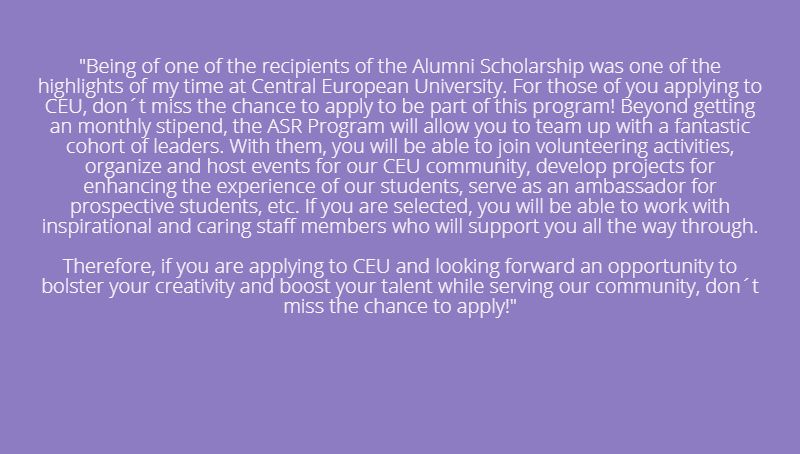 "Being of one of the recipients of the Alumni Scholarship was one of the highlights of my time at Central European University. For those of you applying to CEU, don´t miss the chance to apply to be part of this program! Beyond getting an monthly stipend, the ASR Program will allow you to team up with a fantastic cohort of leaders. With them, you will be able to join volunteering activities, organize and host events for our CEU community, develop projects for enhancing the experience of our students, serve as an ambassador for prospective students, etc. If you are selected, you will be able to work with inspirational and caring staff members who will support you all the way through.

Therefore, if you are applying to CEU and looking forward an opportunity to bolster your creativity and boost your talent while serving our community, don´t miss the chance to apply!"